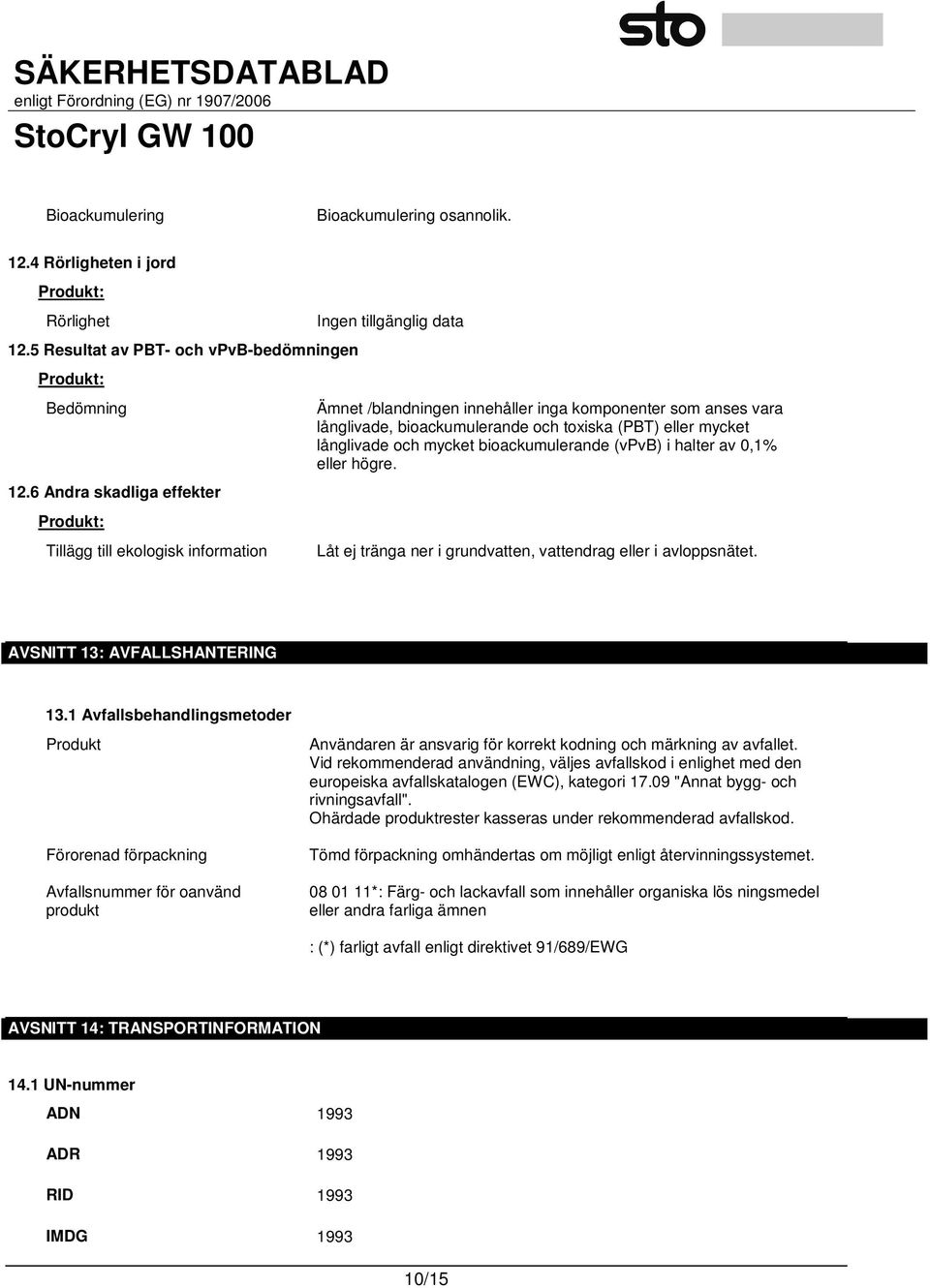 sto

SÄKERHETSDATABLAD
enligt Förordning (EG) nr 1907/2006

StoCryl GW 100

Bioackumulering Bioackumulering osannolik.

12.4 Rörligheten i jord

Produkt:

Rörlighet Ingen tillgänglig data

12.5 Resultat av PBT- och vPvB-bedömningen

Produkt:

Bedömning Ämnet /blandningen innehåller inga komponenter som anses vara långlivade, bioackumulerande och toxiska (PBT) eller mycket långlivade och mycket bioackumulerande (vPvB) i halter av 0,1% eller högre.

12.6 Andra skadliga effekter

Produkt:

Tillägg till ekologisk information Låt ej tränga ner i grundvatten, vattendrag eller i avloppsnätet.

AVSNITT 13: AVFALLSHANTERING

13.1 Avfallsbehandlingsmetoder

Produkt Användaren är ansvarig för korrekt kodning och märkning av avfallet. Vid rekommenderad användning, väljes avfallskod i enlighet med den europeiska avfallskatalogen (EWC), kategori 17.09 "Annat bygg- och rivningsavfall".
Ohärdade produktrester kasseras under rekommenderad avfallskod.

Förorenad förpackning Tömd förpackning omhändertas om möjligt enligt återvinningssystemet.

Avfallsnummer för oanvänd produkt 08 01 11*: Färg- och lackavfall som innehåller organiska lös ningsmedel eller andra farliga ämnen

: (*) farligt avfall enligt direktivet 91/689/EWG

AVSNITT 14: TRANSPORTINFORMATION

14.1 UN-nummer

ADN 1993

ADR 1993

RID 1993

IMDG 1993

10/15